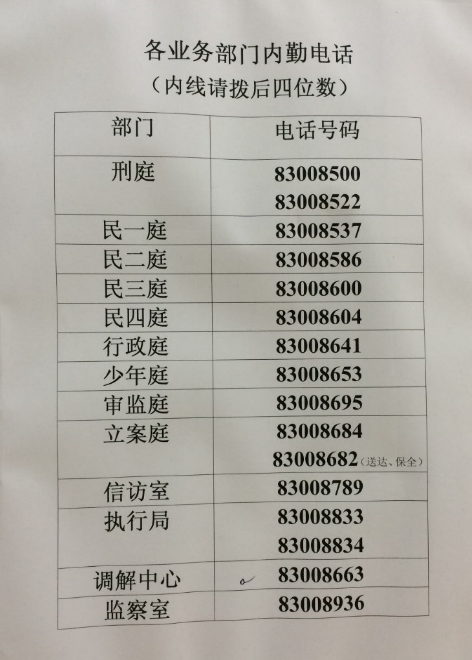 各业务部门内勤电话
（内线请拨后四位数）

| 部门 | 电话号码 |
|---|---|
| 刑庭 | 83008500 83008522 |
| 民一庭 | 83008537 |
| 民二庭 | 83008586 |
| 民三庭 | 83008600 |
| 民四庭 | 83008604 |
| 行政庭 | 83008641 |
| 少年庭 | 83008653 |
| 审监庭 | 83008695 |
| 立案庭 | 83008684 83008682（送达、保全） |
| 信访室 | 83008789 |
| 执行局 | 83008833 83008834 |
| 调解中心 | 83008663 |
| 监察室 | 83008936 |